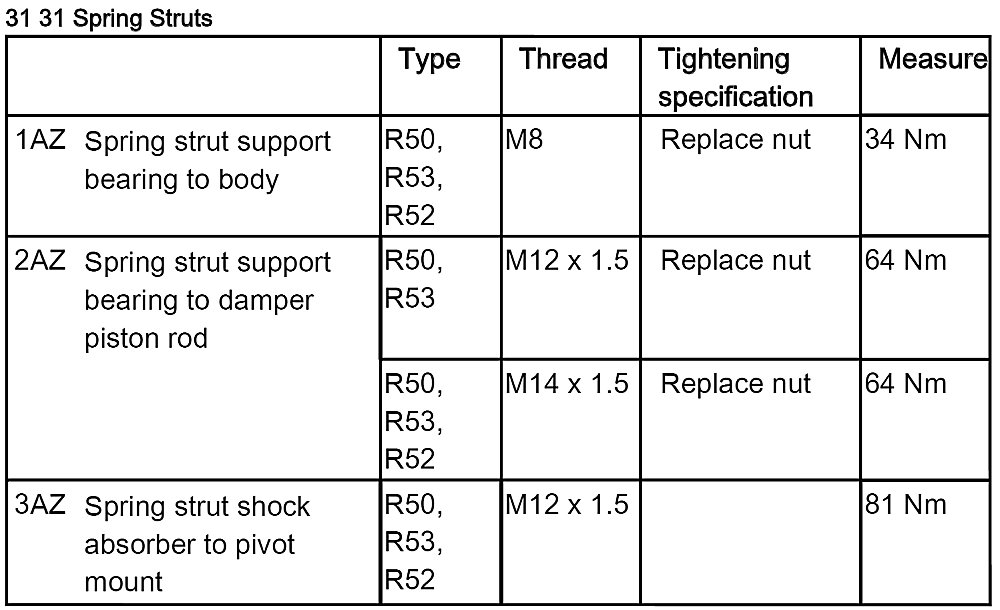 31 31 Spring Struts

| | Type | Thread | Tightening specification | Measure |
|---|---|---|---|---|
| 1AZ Spring strut support bearing to body | R50, R53, R52 | M8 | Replace nut | 34 Nm |
| 2AZ Spring strut support bearing to damper piston rod | R50, R53 | M12 x 1.5 | Replace nut | 64 Nm |
| | R50, R53, R52 | M14 x 1.5 | Replace nut | 64 Nm |
| 3AZ Spring strut shock absorber to pivot mount | R50, R53, R52 | M12 x 1.5 | | 81 Nm |